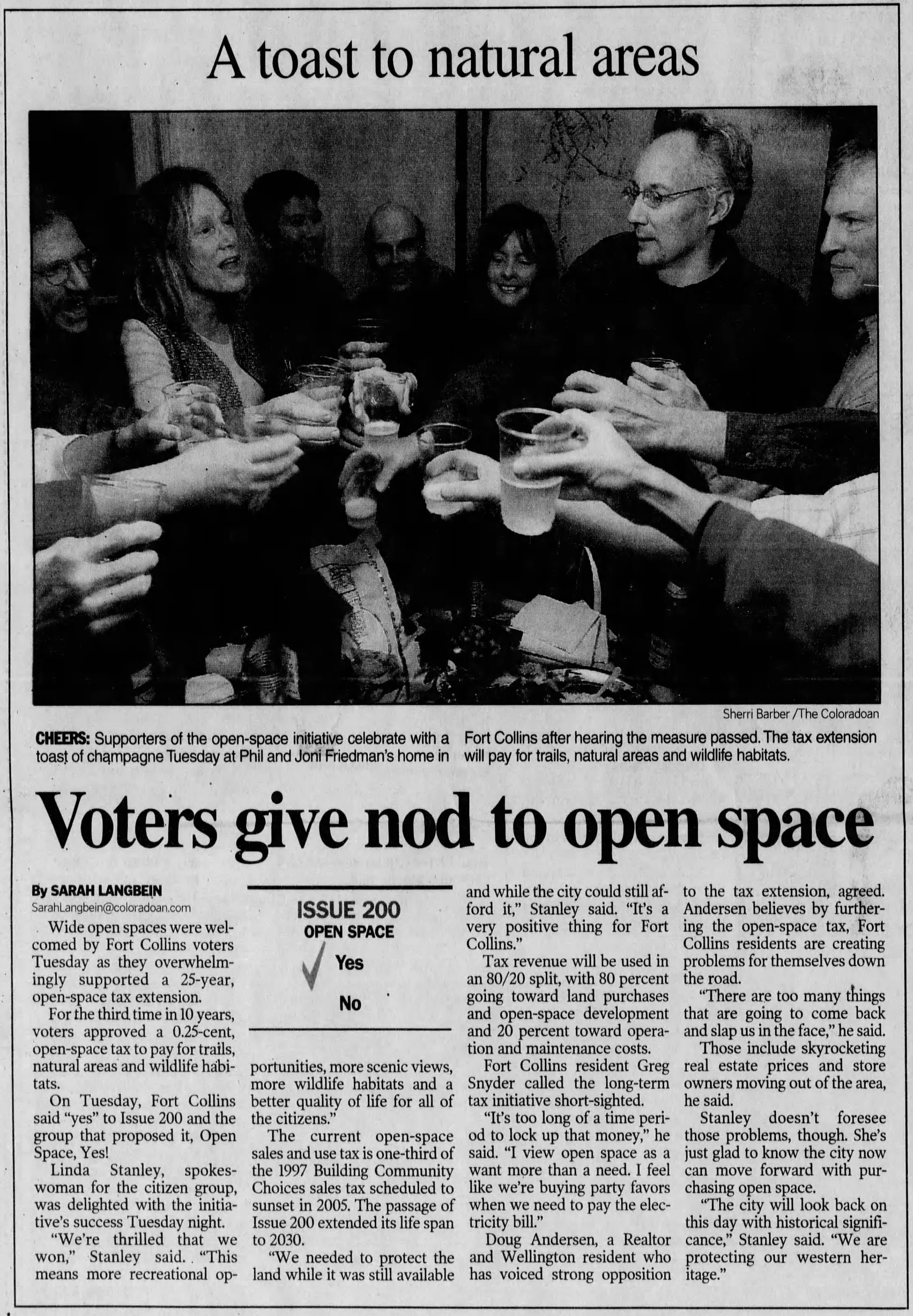 A toast to natural areas

Sherri Barber /The Coloradoan

CHEERS: Supporters of the open-space initiative celebrate with a toast of champagne Tuesday at Phil and Joni Friedman's home in Fort Collins after hearing the measure passed. The tax extension will pay for trails, natural areas and wildlife habitats.

Voters give nod to open space

By SARAH LANGBEIN
SarahLangbein@coloradoan.com

Wide open spaces were welcomed by Fort Collins voters Tuesday as they overwhelmingly supported a 25-year, open-space tax extension.

For the third time in 10 years, voters approved a 0.25-cent, open-space tax to pay for trails, natural areas and wildlife habitats.

On Tuesday, Fort Collins said "yes" to Issue 200 and the group that proposed it, Open Space, Yes!

Linda Stanley, spokeswoman for the citizen group, was delighted with the initiative's success Tuesday night.

"We're thrilled that we won," Stanley said. "This means more recreational opportunities, more scenic views, more wildlife habitats and a better quality of life for all of the citizens."

ISSUE 200
OPEN SPACE
Yes
No

The current open-space sales and use tax is one-third of the 1997 Building Community Choices sales tax scheduled to sunset in 2005. The passage of Issue 200 extended its life span to 2030.

"We needed to protect the land while it was still available and while the city could still afford it," Stanley said. "It's a very positive thing for Fort Collins."

Tax revenue will be used in an 80/20 split, with 80 percent going toward land purchases and open-space development and 20 percent toward operation and maintenance costs.

Fort Collins resident Greg Snyder called the long-term tax initiative short-sighted.

"It's too long of a time period to lock up that money," he said. "I view open space as a want more than a need. I feel like we're buying party favors when we need to pay the electricity bill."

Doug Andersen, a Realtor and Wellington resident who has voiced strong opposition to the tax extension, agreed. Andersen believes by furthering the open-space tax, Fort Collins residents are creating problems for themselves down the road.

"There are too many things that are going to come back and slap us in the face," he said.

Those include skyrocketing real estate prices and store owners moving out of the area, he said.

Stanley doesn't foresee those problems, though. She's just glad to know the city now can move forward with purchasing open space.

"The city will look back on this day with historical significance," Stanley said. "We are protecting our western heritage."